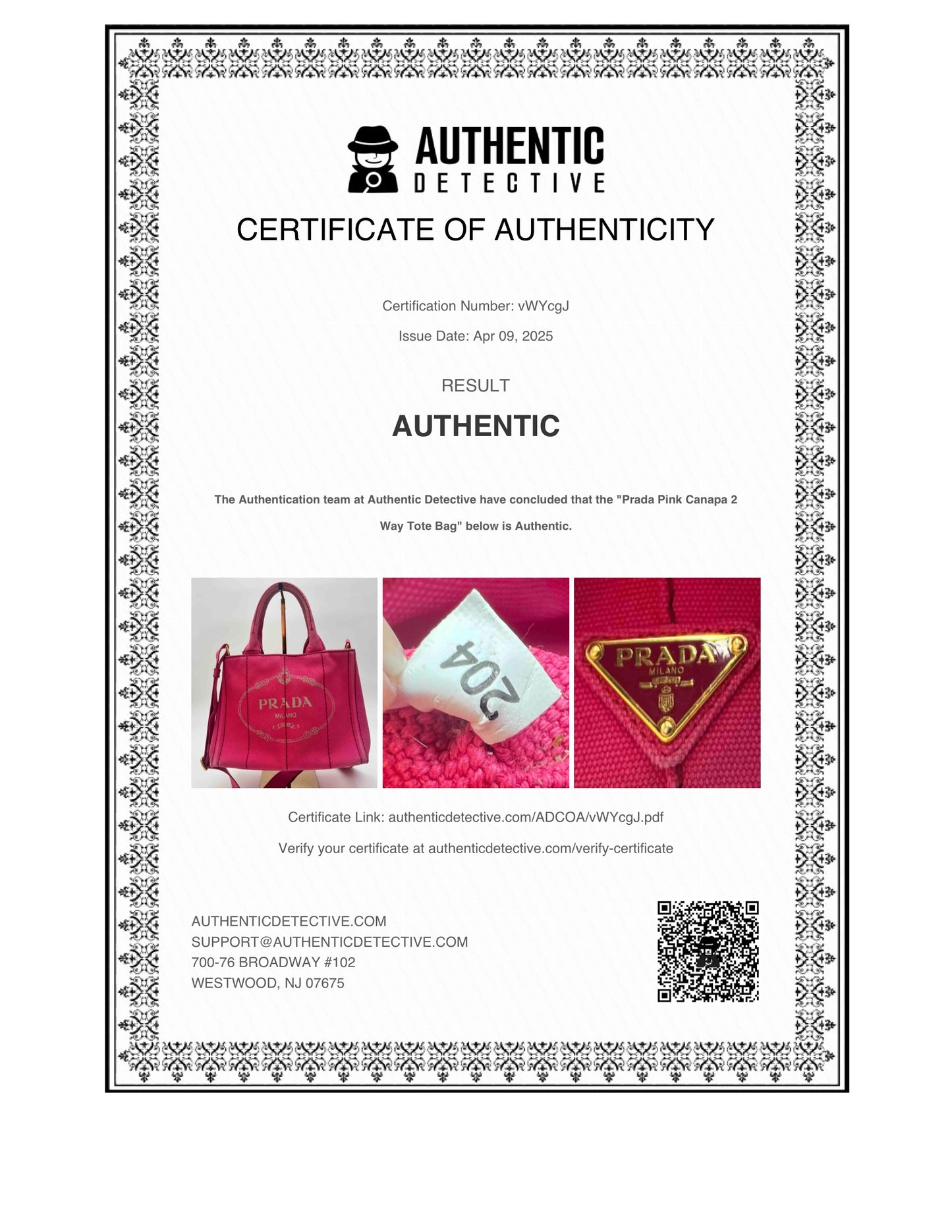 AUTHENTIC
DETECTIVE

CERTIFICATE OF AUTHENTICITY

Certification Number: vWYcgJ

Issue Date: Apr 09, 2025

RESULT

AUTHENTIC

The Authentication team at Authentic Detective have concluded that the "Prada Pink Canapa 2 Way Tote Bag" below is Authentic.

PRADA
MILANO

204

PRADA
MILANO

Certificate Link: authenticdetective.com/ADCOA/vWYcgJ.pdf

Verify your certificate at authenticdetective.com/verify-certificate

AUTHENTICDETECTIVE.COM
SUPPORT@AUTHENTICDETECTIVE.COM
700-76 BROADWAY #102
WESTWOOD, NJ 07675